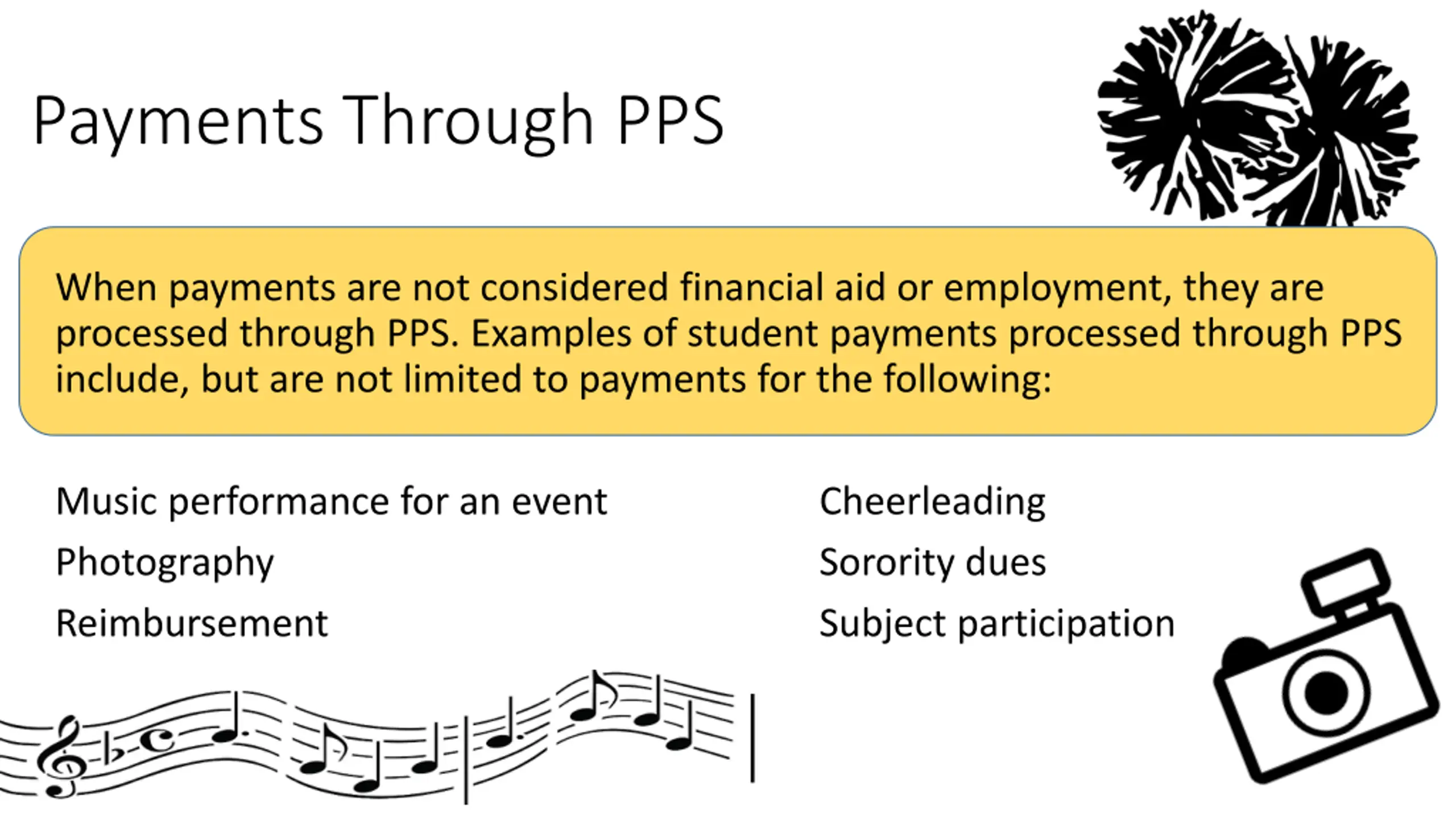 Payments Through PPS

When payments are not considered financial aid or employment, they are processed through PPS. Examples of student payments processed through PPS include, but are not limited to payments for the following:

Music performance for an event

Photography

Reimbursement

Cheerleading

Sorority dues

Subject participation